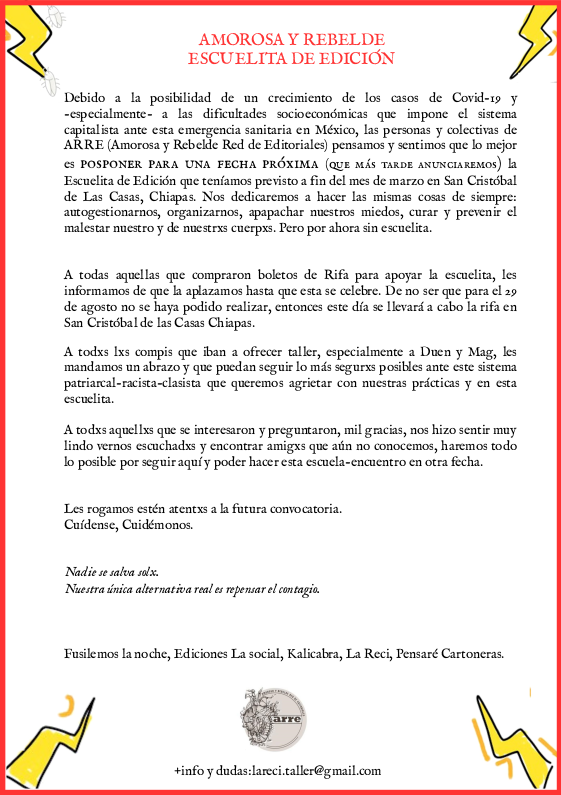 AMOROSA Y REBELDE
ESCUELITA DE EDICIÓN

Debido a la posibilidad de un crecimiento de los casos de Covid-19 y -especialmente- a las dificultades socioeconómicas que impone el sistema capitalista ante esta emergencia sanitaria en México, las personas y colectivas de ARRE (Amorosa y Rebelde Red de Editoriales) pensamos y sentimos que lo mejor es POSPONER PARA UNA FECHA PRÓXIMA (QUE MÁS TARDE ANUNCIAREMOS) la Escuelita de Edición que teníamos previsto a fin del mes de marzo en San Cristóbal de Las Casas, Chiapas. Nos dedicaremos a hacer las mismas cosas de siempre: autogestionarnos, organizarnos, apapachar nuestros miedos, curar y prevenir el malestar nuestro y de nuestrxs cuerpxs. Pero por ahora sin escuelita.

A todas aquellas que compraron boletos de Rifa para apoyar la escuelita, les informamos de que la aplazamos hasta que esta se celebre. De no ser que para el 29 de agosto no se haya podido realizar, entonces este día se llevará a cabo la rifa en San Cristóbal de las Casas Chiapas.

A todxs lxs compis que iban a ofrecer taller, especialmente a Duen y Mag, les mandamos un abrazo y que puedan seguir lo más segurxs posibles ante este sistema patriarcal-racista-clasista que queremos agrietar con nuestras prácticas y en esta escuelita.

A todxs aquellxs que se interesaron y preguntaron, mil gracias, nos hizo sentir muy lindo vernos escuchadxs y encontrar amigxs que aún no conocemos, haremos todo lo posible por seguir aquí y poder hacer esta escuela-encuentro en otra fecha.

Les rogamos estén atentxs a la futura convocatoria.
Cuídense, Cuidémonos.

Nadie se salva solx.
Nuestra única alternativa real es repensar el contagio.

Fusilemos la noche, Ediciones La social, Kalicabra, La Reci, Pensaré Cartoneras.

arre

+info y dudas:lareci.taller@gmail.com